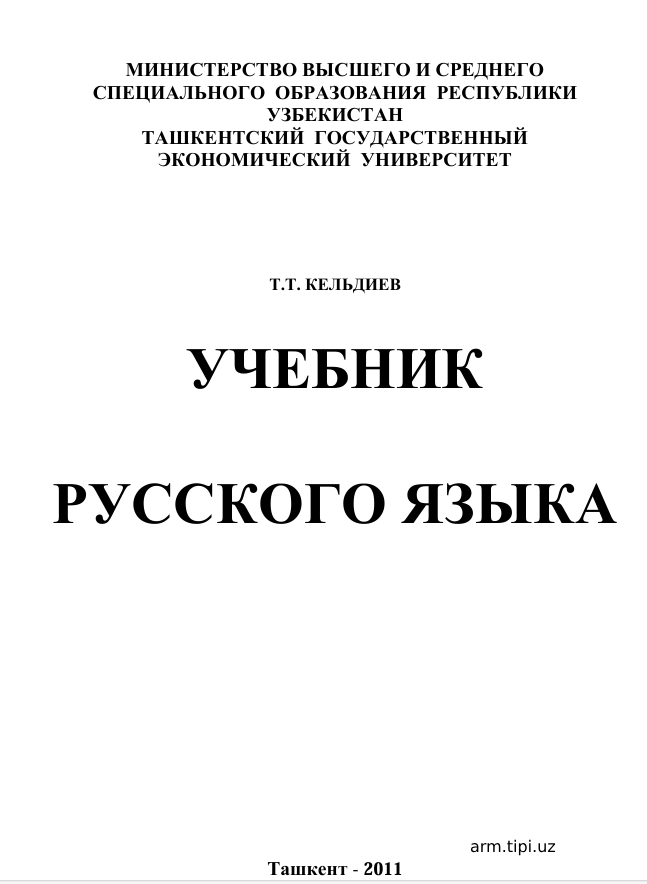 МИНИСТЕРСТВО ВЫСШЕГО И СРЕДНЕГО СПЕЦИАЛЬНОГО ОБРАЗОВАНИЯ РЕСПУБЛИКИ УЗБЕКИСТАН
ТАШКЕНТСКИЙ ГОСУДАРСТВЕННЫЙ ЭКОНОМИЧЕСКИЙ УНИВЕРСИТЕТ

Т.Т. КЕЛЬДИЕВ

УЧЕБНИК

РУССКОГО ЯЗЫКА

arm.tipi.uz

Ташкент - 2011